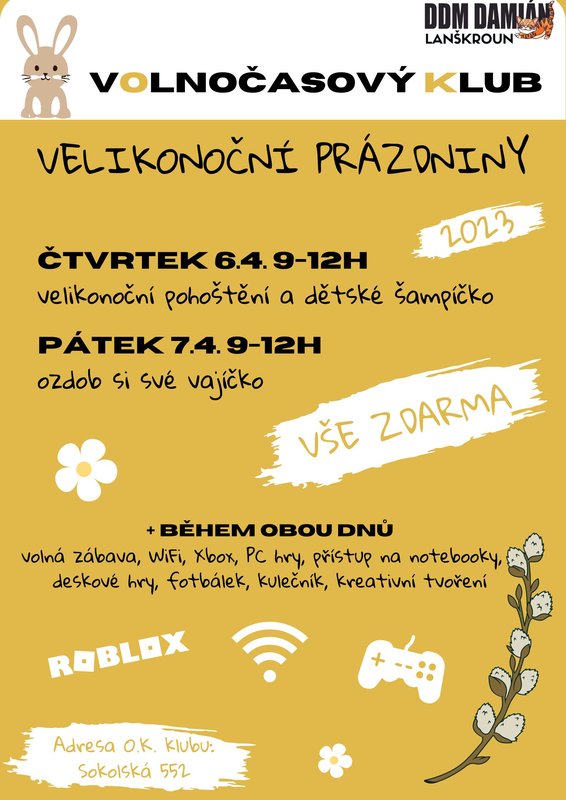 DDM DAMIÁN
LANŠKROUN

VOLNOČASOVÝ KLUB

VELIKONOČNÍ PRÁZDNINY

2023

ČTVRTEK 6.4. 9-12H
velikonoční pohoštění a dětské šampíčko

PÁTEK 7.4. 9-12H
ozdob si své vajíčko

VŠE ZDARMA

+ BĚHEM OBOU DNŮ
volná zábava, WiFi, Xbox, PC hry, přístup na notebooky, deskové hry, fotbálek, kulečník, kreativní tvoření

ROBLOX

Adresa O.K. klubu:
Sokolská 552